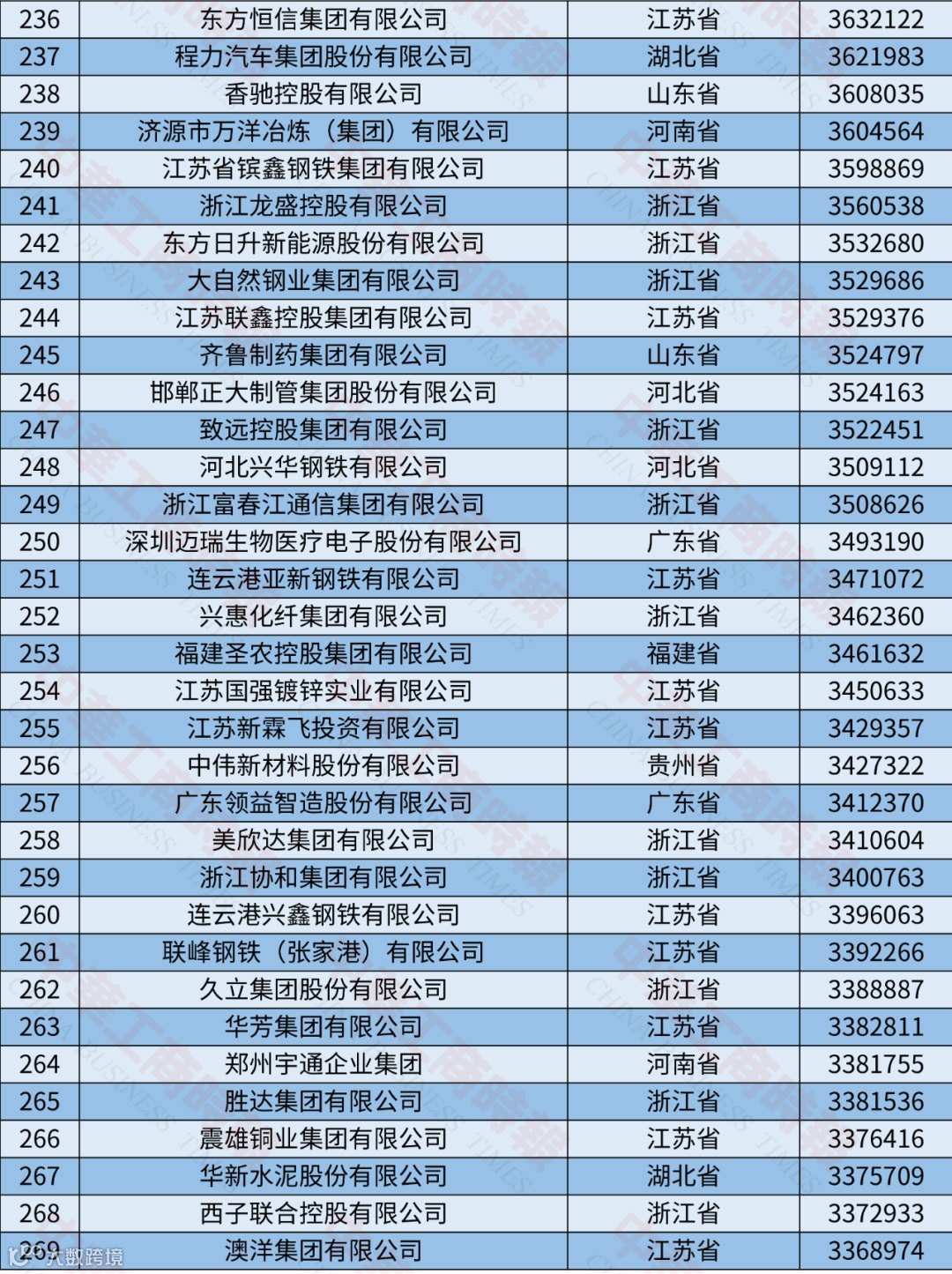 | 236 | 东方恒信集团有限公司 | 江苏省 | 3632122 |
|---|---|---|---|
| 237 | 程力汽车集团股份有限公司 | 湖北省 | 3621983 |
| 238 | 香驰控股有限公司 | 山东省 | 3608035 |
| 239 | 济源市万洋冶炼（集团）有限公司 | 河南省 | 3604564 |
| 240 | 江苏省镔鑫钢铁集团有限公司 | 江苏省 | 3598869 |
| 241 | 浙江龙盛控股有限公司 | 浙江省 | 3560538 |
| 242 | 东方日升新能源股份有限公司 | 浙江省 | 3532680 |
| 243 | 大自然钢业集团有限公司 | 浙江省 | 3529686 |
| 244 | 江苏联鑫控股集团有限公司 | 江苏省 | 3529376 |
| 245 | 齐鲁制药集团有限公司 | 山东省 | 3524797 |
| 246 | 邯郸正大制管集团股份有限公司 | 河北省 | 3524163 |
| 247 | 致远控股集团有限公司 | 浙江省 | 3522451 |
| 248 | 河北兴华钢铁有限公司 | 河北省 | 3509112 |
| 249 | 浙江富春江通信集团有限公司 | 浙江省 | 3508626 |
| 250 | 深圳迈瑞生物医疗电子股份有限公司 | 广东省 | 3493190 |
| 251 | 连云港亚新钢铁有限公司 | 江苏省 | 3471072 |
| 252 | 兴惠化纤集团有限公司 | 浙江省 | 3462360 |
| 253 | 福建圣农控股集团有限公司 | 福建省 | 3461632 |
| 254 | 江苏国强镀锌实业有限公司 | 江苏省 | 3450633 |
| 255 | 江苏新霖飞投资有限公司 | 江苏省 | 3429357 |
| 256 | 中伟新材料股份有限公司 | 贵州省 | 3427322 |
| 257 | 广东领益智造股份有限公司 | 广东省 | 3412370 |
| 258 | 美欣达集团有限公司 | 浙江省 | 3410604 |
| 259 | 浙江协和集团有限公司 | 浙江省 | 3400763 |
| 260 | 连云港兴鑫钢铁有限公司 | 江苏省 | 3396063 |
| 261 | 联峰钢铁（张家港）有限公司 | 江苏省 | 3392266 |
| 262 | 久立集团股份有限公司 | 浙江省 | 3388887 |
| 263 | 华芳集团有限公司 | 江苏省 | 3382811 |
| 264 | 郑州宇通企业集团 | 河南省 | 3381755 |
| 265 | 胜达集团有限公司 | 浙江省 | 3381536 |
| 266 | 震雄铜业集团有限公司 | 江苏省 | 3376416 |
| 267 | 华新水泥股份有限公司 | 湖北省 | 3375709 |
| 268 | 西子联合控股有限公司 | 浙江省 | 3372933 |
| 269 | 澳洋集团有限公司 | 江苏省 | 3368974 |

大数跨境